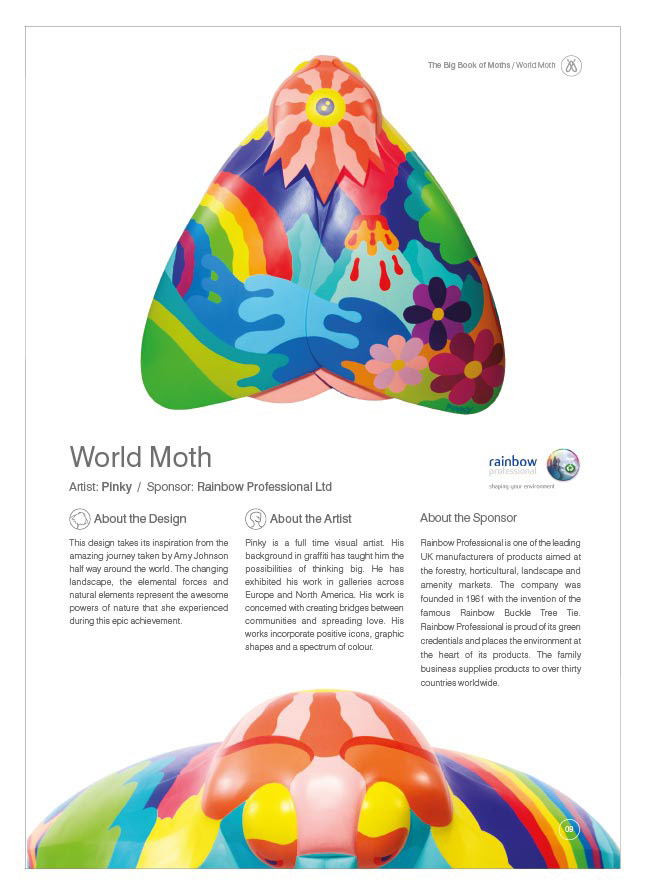 The Big Book of Moths / World Moth

World Moth

Artist: Pinky / Sponsor: Rainbow Professional Ltd

rainbow professional
shaping your environment

About the Design

This design takes its inspiration from the amazing journey taken by Amy Johnson half way around the world. The changing landscape, the elemental forces and natural elements represent the awesome powers of nature that she experienced during this epic achievement.

About the Artist

Pinky is a full time visual artist. His background in graffiti has taught him the possibilities of thinking big. He has exhibited his work in galleries across Europe and North America. His work is concerned with creating bridges between communities and spreading love. His works incorporate positive icons, graphic shapes and a spectrum of colour.

About the Sponsor

Rainbow Professional is one of the leading UK manufacturers of products aimed at the forestry, horticultural, landscape and amenity markets. The company was founded in 1961 with the invention of the famous Rainbow Buckle Tree Tie. Rainbow Professional is proud of its green credentials and places the environment at the heart of its products. The family business supplies products to over thirty countries worldwide.

09